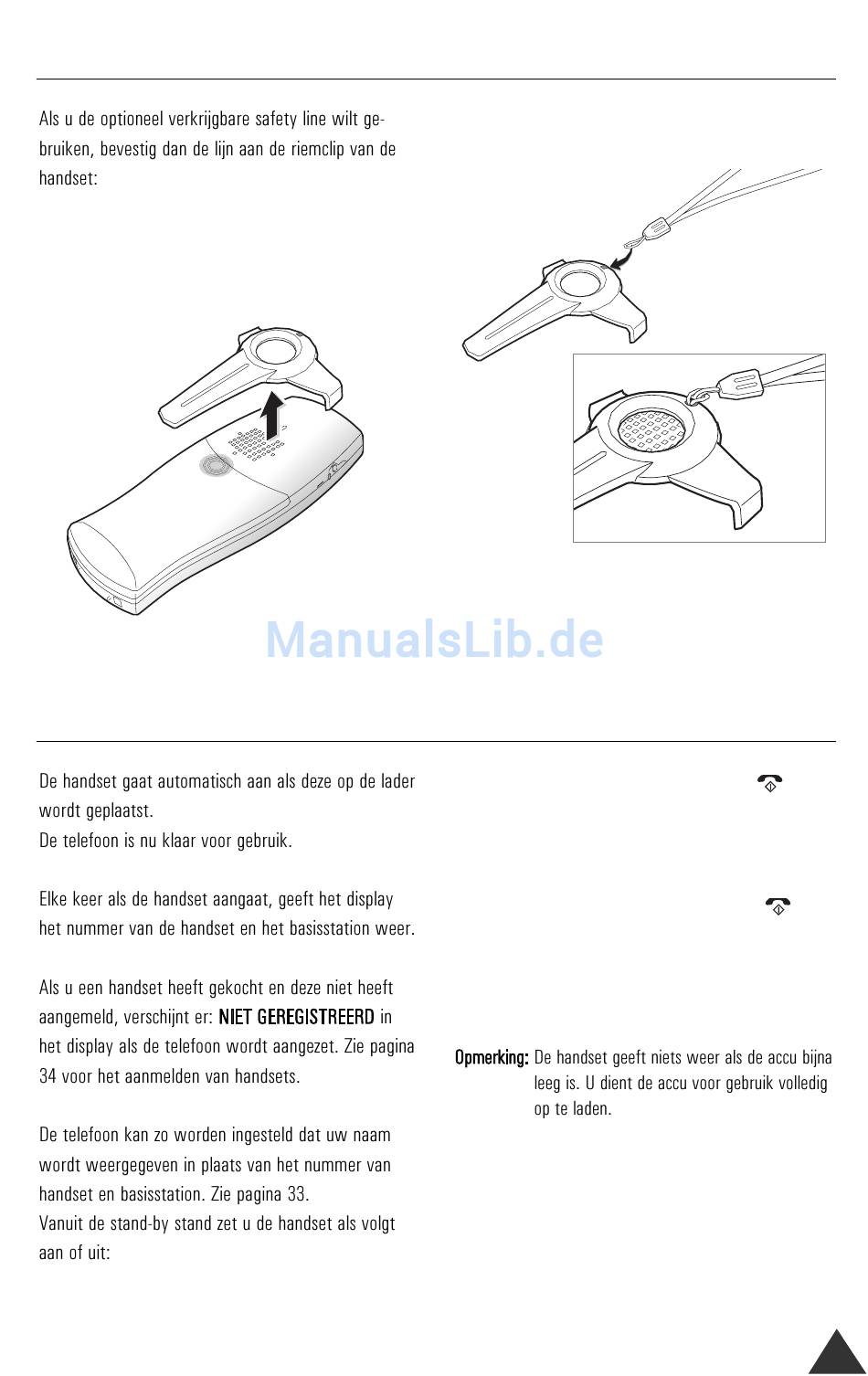 Als u de optioneel verkrijgbare safety line wilt gebruiken, bevestig dan de lijn aan de riemclip van de handset:

ManualsLib.de

De handset gaat automatisch aan als deze op de lader wordt geplaatst.
De telefoon is nu klaar voor gebruik.

Elke keer als de handset aangaat, geeft het display het nummer van de handset en het basisstation weer.

Als u een handset heeft gekocht en deze niet heeft aangemeld, verschijnt er: NIET GEREGISTREERD in het display als de telefoon wordt aangezet. Zie pagina 34 voor het aanmelden van handsets.

De telefoon kan zo worden ingesteld dat uw naam wordt weergegeven in plaats van het nummer van handset en basisstation. Zie pagina 33.
Vanuit de stand-by stand zet u de handset als volgt aan of uit:

Opmerking: De handset geeft niets weer als de accu bijna leeg is. U dient de accu voor gebruik volledig op te laden.